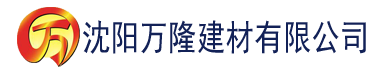 万 沈阳万隆建材有限公司